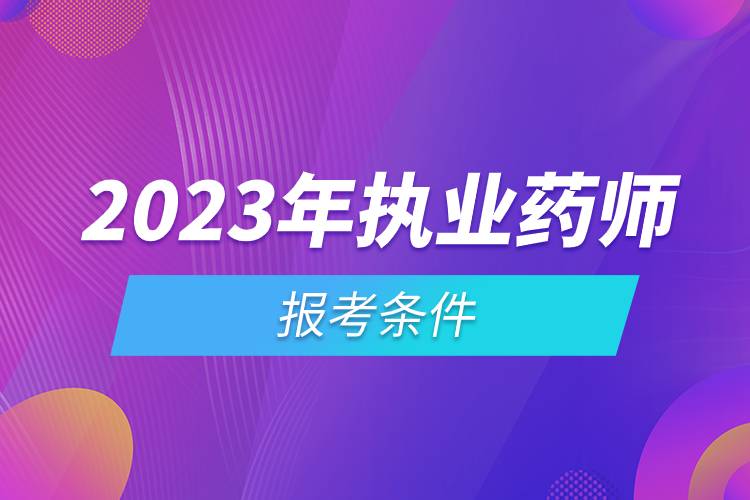 2023年执业药师

报考条件